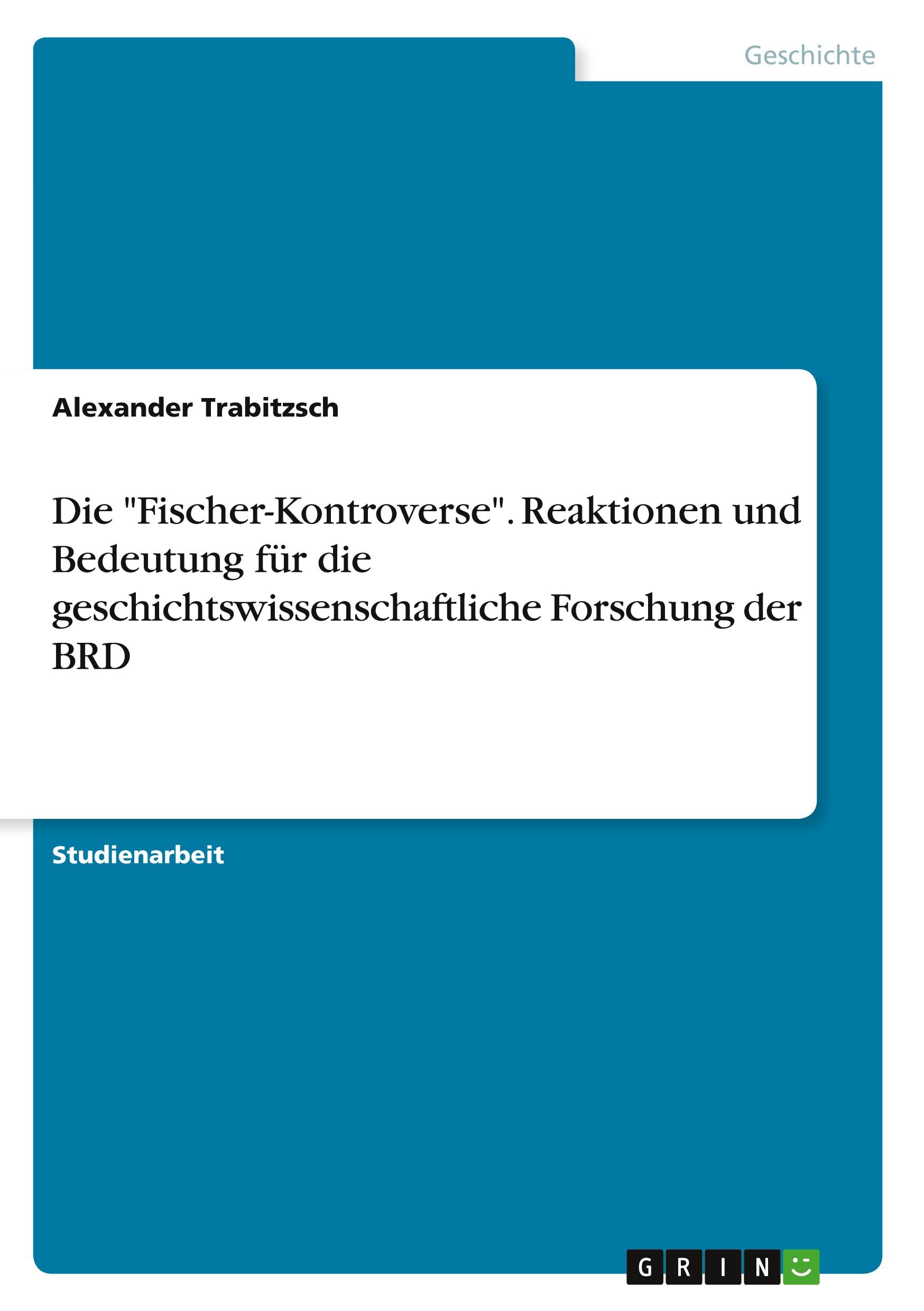 Geschichte

Alexander Trabitzsch

Die "Fischer-Kontroverse". Reaktionen und Bedeutung für die geschichtswissenschaftliche Forschung der BRD

Studienarbeit

GRIN